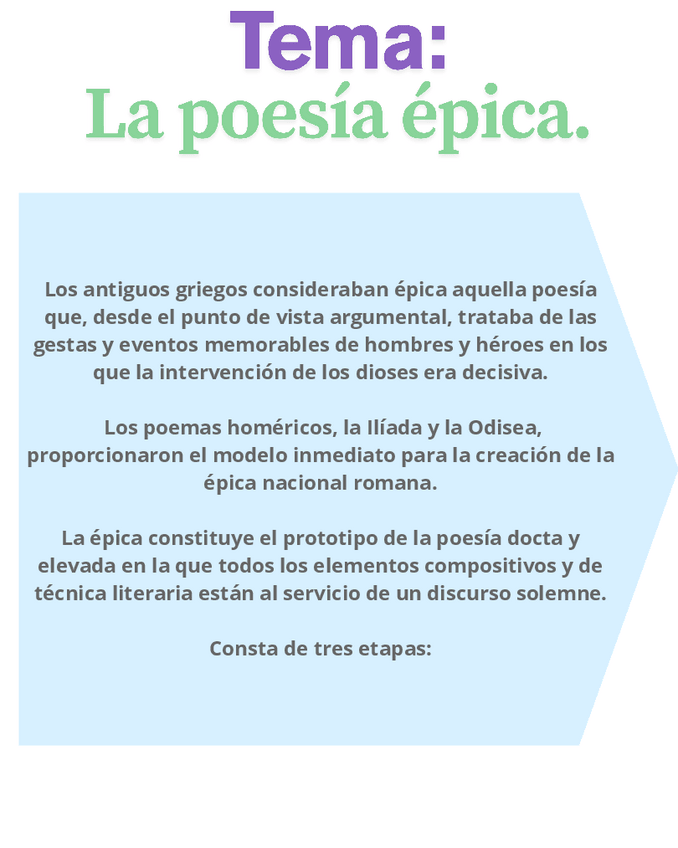 Tema:
La poesía épica.

Los antiguos griegos consideraban épica aquella poesía que, desde el punto de vista argumental, trataba de las gestas y eventos memorables de hombres y héroes en los que la intervención de los dioses era decisiva.

Los poemas homéricos, la Ilíada y la Odisea, proporcionaron el modelo inmediato para la creación de la épica nacional romana.

La épica constituye el prototipo de la poesía docta y elevada en la que todos los elementos compositivos y de técnica literaria están al servicio de un discurso solemne.

Consta de tres etapas: